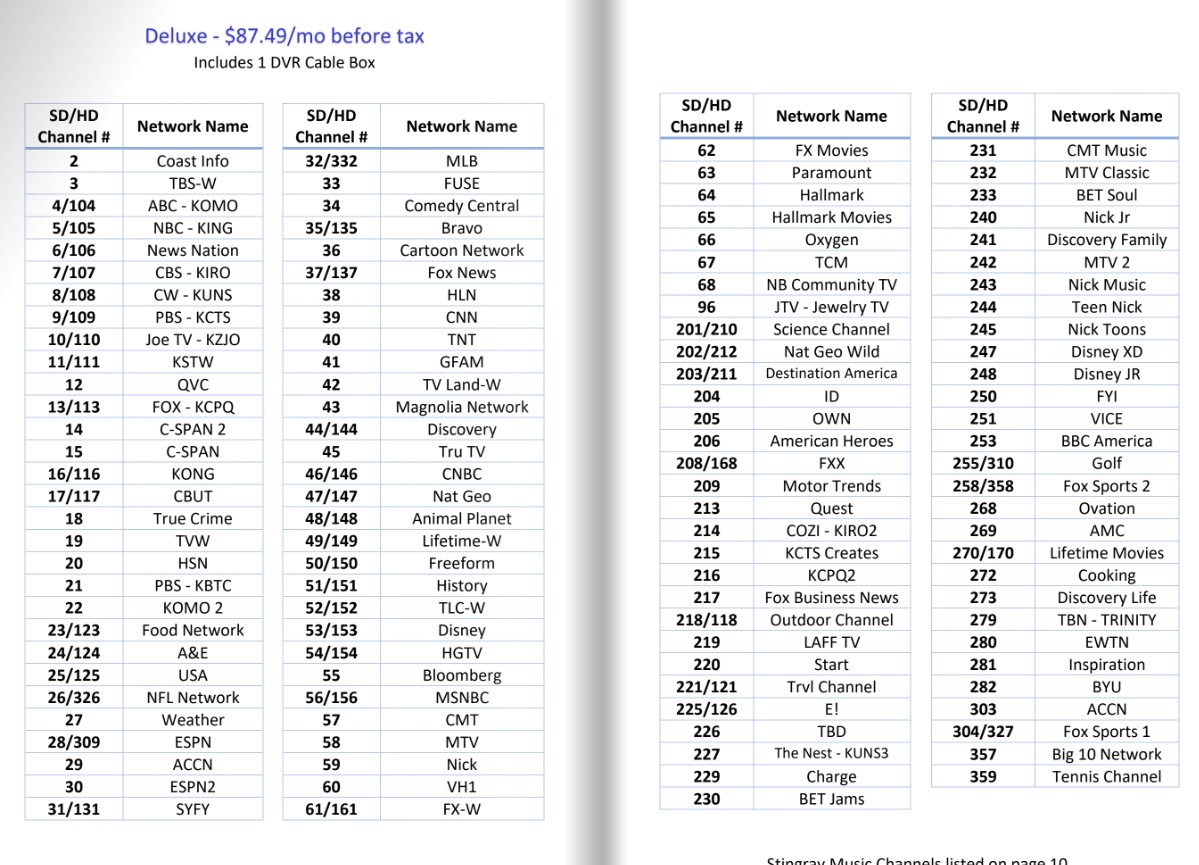 Deluxe - $87.49/mo before tax
Includes 1 DVR Cable Box

| SD/HD Channel # | Network Name |
|---|---|
| 2 | Coast Info |
| 3 | TBS-W |
| 4/104 | ABC - KOMO |
| 5/105 | NBC - KING |
| 6/106 | News Nation |
| 7/107 | CBS - KIRO |
| 8/108 | CW - KUNS |
| 9/109 | PBS - KCTS |
| 10/110 | Joe TV - KZJO |
| 11/111 | KSTW |
| 12 | QVC |
| 13/113 | FOX - KCPQ |
| 14 | C-SPAN 2 |
| 15 | C-SPAN |
| 16/116 | KONG |
| 17/117 | CBUT |
| 18 | True Crime |
| 19 | TVW |
| 20 | HSN |
| 21 | PBS - KBTC |
| 22 | KOMO 2 |
| 23/123 | Food Network |
| 24/124 | A&E |
| 25/125 | USA |
| 26/326 | NFL Network |
| 27 | Weather |
| 28/309 | ESPN |
| 29 | ACCN |
| 30 | ESPN2 |
| 31/131 | SYFY |

| SD/HD Channel # | Network Name |
|---|---|
| 32/332 | MLB |
| 33 | FUSE |
| 34 | Comedy Central |
| 35/135 | Bravo |
| 36 | Cartoon Network |
| 37/137 | Fox News |
| 38 | HLN |
| 39 | CNN |
| 40 | TNT |
| 41 | GFAM |
| 42 | TV Land-W |
| 43 | Magnolia Network |
| 44/144 | Discovery |
| 45 | Tru TV |
| 46/146 | CNBC |
| 47/147 | Nat Geo |
| 48/148 | Animal Planet |
| 49/149 | Lifetime-W |
| 50/150 | Freeform |
| 51/151 | History |
| 52/152 | TLC-W |
| 53/153 | Disney |
| 54/154 | HGTV |
| 55 | Bloomberg |
| 56/156 | MSNBC |
| 57 | CMT |
| 58 | MTV |
| 59 | Nick |
| 60 | VH1 |
| 61/161 | FX-W |

| SD/HD Channel # | Network Name |
|---|---|
| 62 | FX Movies |
| 63 | Paramount |
| 64 | Hallmark |
| 65 | Hallmark Movies |
| 66 | Oxygen |
| 67 | TCM |
| 68 | NB Community TV |
| 96 | JTV - Jewelry TV |
| 201/210 | Science Channel |
| 202/212 | Nat Geo Wild |
| 203/211 | Destination America |
| 204 | ID |
| 205 | OWN |
| 206 | American Heroes |
| 208/168 | FXX |
| 209 | Motor Trends |
| 213 | Quest |
| 214 | COZI - KIRO2 |
| 215 | KCTS Creates |
| 216 | KCPQ2 |
| 217 | Fox Business News |
| 218/118 | Outdoor Channel |
| 219 | LAFF TV |
| 220 | Start |
| 221/121 | Trvl Channel |
| 225/126 | E! |
| 226 | TBD |
| 227 | The Nest - KUNS3 |
| 229 | Charge |
| 230 | BET Jams |

| SD/HD Channel # | Network Name |
|---|---|
| 231 | CMT Music |
| 232 | MTV Classic |
| 233 | BET Soul |
| 240 | Nick Jr |
| 241 | Discovery Family |
| 242 | MTV 2 |
| 243 | Nick Music |
| 244 | Teen Nick |
| 245 | Nick Toons |
| 247 | Disney XD |
| 248 | Disney JR |
| 250 | FYI |
| 251 | VICE |
| 253 | BBC America |
| 255/310 | Golf |
| 258/358 | Fox Sports 2 |
| 268 | Ovation |
| 269 | AMC |
| 270/170 | Lifetime Movies |
| 272 | Cooking |
| 273 | Discovery Life |
| 279 | TBN - TRINITY |
| 280 | EWTN |
| 281 | Inspiration |
| 282 | BYU |
| 303 | ACCN |
| 304/327 | Fox Sports 1 |
| 357 | Big 10 Network |
| 359 | Tennis Channel |

Stingray Music Channels listed on page 10